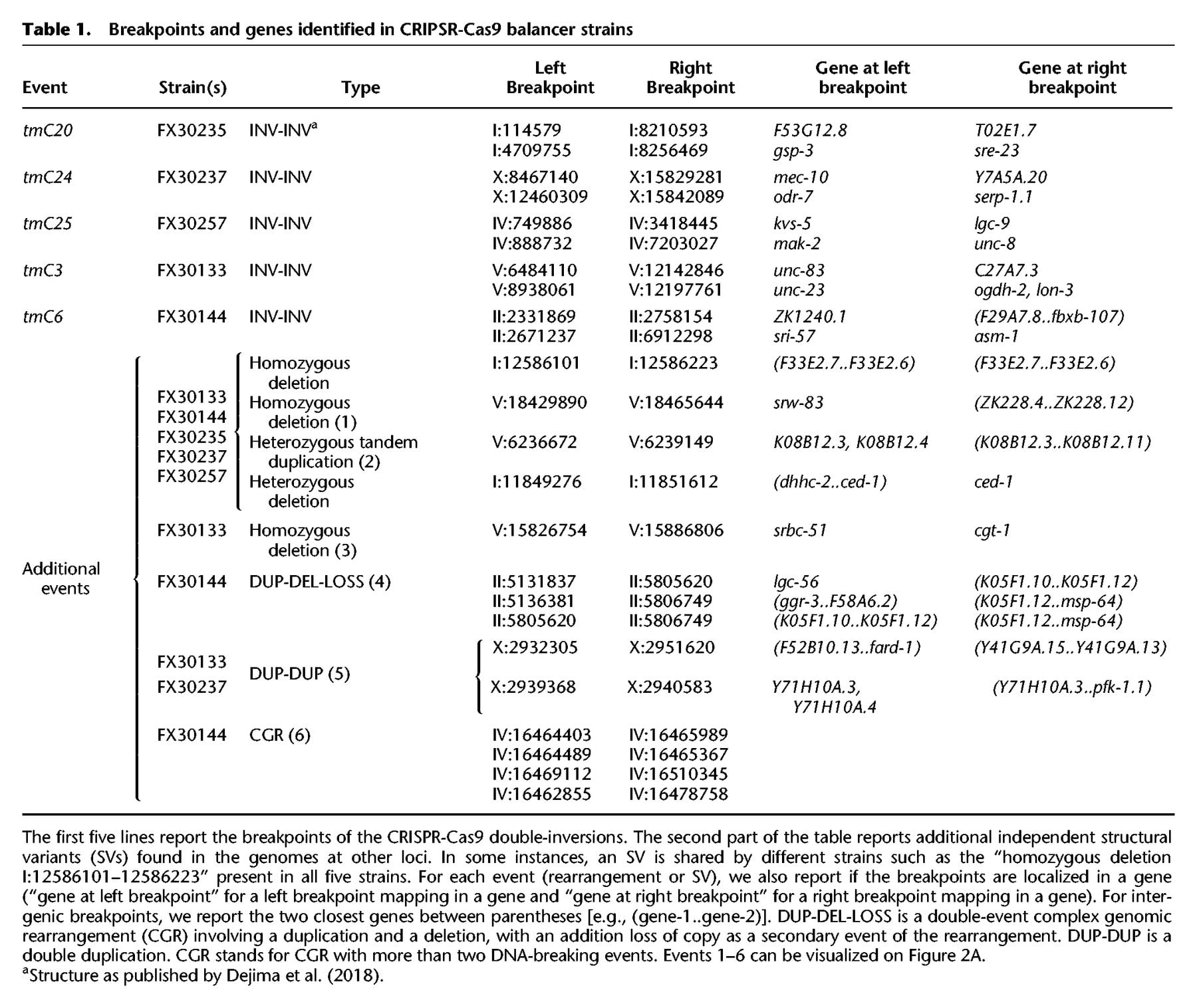 Table 1. Breakpoints and genes identified in CRIPSR-Cas9 balancer strains

| Event | Strain(s) | Type | Left Breakpoint | Right Breakpoint | Gene at left breakpoint | Gene at right breakpoint |
|---|---|---|---|---|---|---|
| tmC20 | FX30235 | INV-INV$^{a}$ | I:114579 | I:8210593 | F53G12.8 | T02E1.7 |
| | | | I:4709755 | I:8256469 | gsp-3 | sre-23 |
| tmC24 | FX30237 | INV-INV | X:8467140 | X:15829281 | mec-10 | Y7A5A.20 |
| | | | X:12460309 | X:15842089 | odr-7 | serp-1.1 |
| tmC25 | FX30257 | INV-INV | IV:749886 | IV:3418445 | kvs-5 | lgc-9 |
| | | | IV:888732 | IV:7203027 | mak-2 | unc-8 |
| tmC3 | FX30133 | INV-INV | V:6484110 | V:12142846 | unc-83 | C27A7.3 |
| | | | V:8938061 | V:12197761 | unc-23 | ogdh-2, lon-3 |
| tmC6 | FX30144 | INV-INV | II:2331869 | II:2758154 | ZK1240.1 | (F29A7.8..fbxb-107) |
| | | | II:2671237 | II:6912298 | sri-57 | asm-1 |
| Additional events | FX30133 FX30144 FX30235 FX30237 FX30257 | Homozygous deletion | I:12586101 | I:12586223 | (F33E2.7..F33E2.6) | (F33E2.7..F33E2.6) |
| | | Homozygous deletion (1) | V:18429890 | V:18465644 | srw-83 | (ZK228.4..ZK228.12) |
| | | Heterozygous tandem duplication (2) | V:6236672 | V:6239149 | K08B12.3, K08B12.4 | (K08B12.3..K08B12.11) |
| | | Heterozygous deletion | I:11849276 | I:11851612 | (dhhc-2..ced-1) | ced-1 |
| | FX30133 | Homozygous deletion (3) | V:15826754 | V:15886806 | srbc-51 | cgt-1 |
| | FX30144 | DUP-DEL-LOSS (4) | II:5131837 | II:5805620 | lgc-56 | (K05F1.10..K05F1.12) |
| | | | II:5136381 | II:5806749 | (ggr-3..F58A6.2) | (K05F1.12..msp-64) |
| | | | II:5805620 | II:5806749 | (K05F1.10..K05F1.12) | (K05F1.12..msp-64) |
| | FX30133 FX30237 | DUP-DUP (5) | X:2932305 | X:2951620 | (F52B10.13..fard-1) | (Y41G9A.15..Y41G9A.13) |
| | | | X:2939368 | X:2940583 | Y71H10A.3, Y71H10A.4 | (Y71H10A.3..pfk-1.1) |
| | FX30144 | CGR (6) | IV:16464403 | IV:16465989 | | |
| | | | IV:16464489 | IV:16465367 | | |
| | | | IV:16469112 | IV:16510345 | | |
| | | | IV:16462855 | IV:16478758 | | |

The first five lines report the breakpoints of the CRISPR-Cas9 double-inversions. The second part of the table reports additional independent structural variants (SVs) found in the genomes at other loci. In some instances, an SV is shared by different strains such as the "homozygous deletion I:12586101–12586223" present in all five strains. For each event (rearrangement or SV), we also report if the breakpoints are localized in a gene ("gene at left breakpoint" for a left breakpoint mapping in a gene and "gene at right breakpoint" for a right breakpoint mapping in a gene). For intergenic breakpoints, we report the two closest genes between parentheses [e.g., (gene-1..gene-2)]. DUP-DEL-LOSS is a double-event complex genomic rearrangement (CGR) involving a duplication and a deletion, with an addition loss of copy as a secondary event of the rearrangement. DUP-DUP is a double duplication. CGR stands for CGR with more than two DNA-breaking events. Events 1–6 can be visualized on Figure 2A.
$^{a}$Structure as published by Dejima et al. (2018).